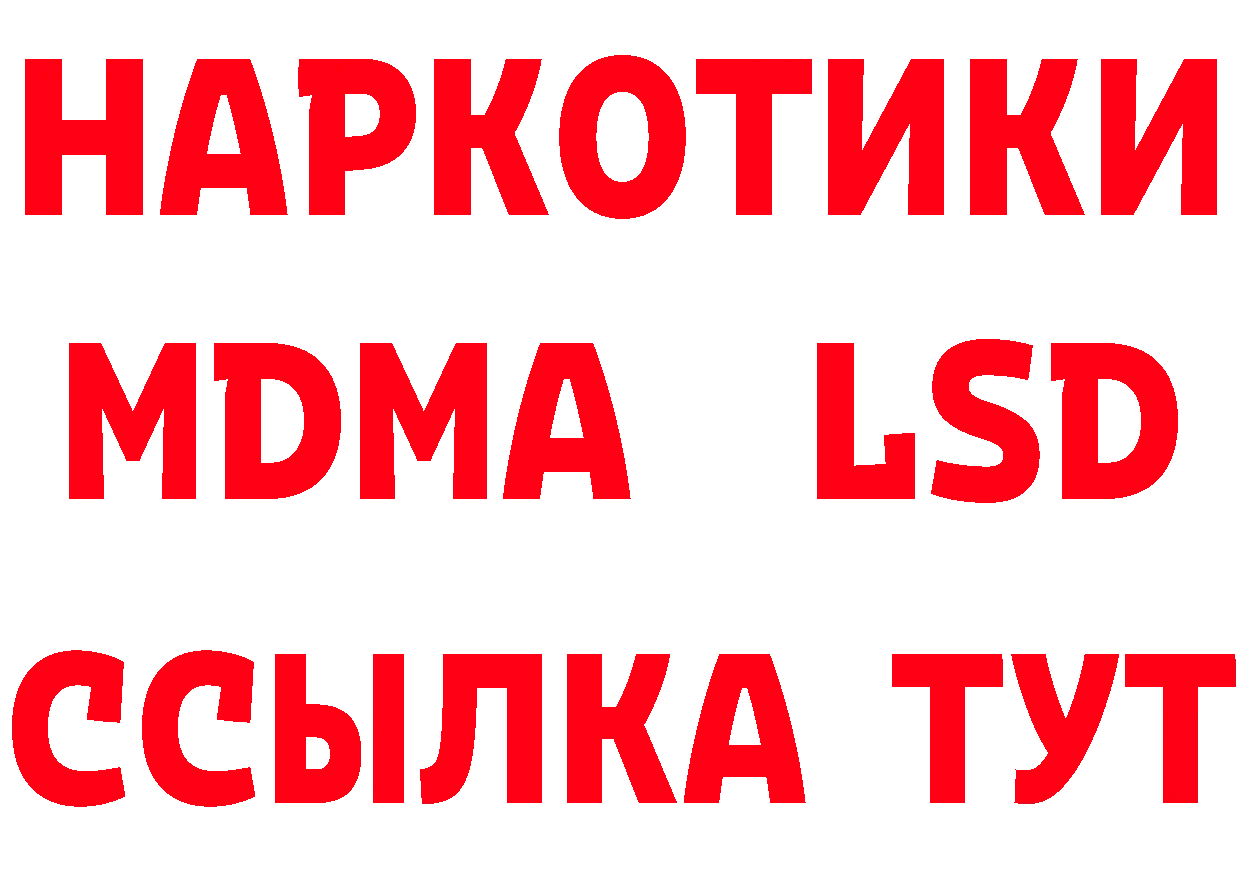 НАРКОТИКИ
MDMA LSD
ССЫЛКА ТУТ